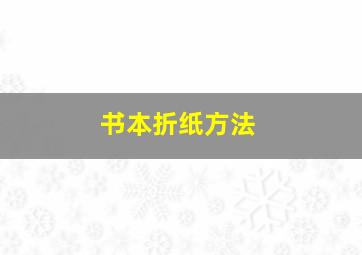 书本折纸方法